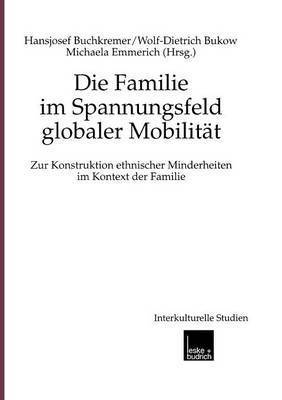 Hansjosef Buchkremer/Wolf-Dietrich Bukow
Michaela Emmerich (Hrsg.)

Die Familie im Spannungsfeld globaler Mobilität

Zur Konstruktion ethnischer Minderheiten im Kontext der Familie

Interkulturelle Studien

leske + budrich